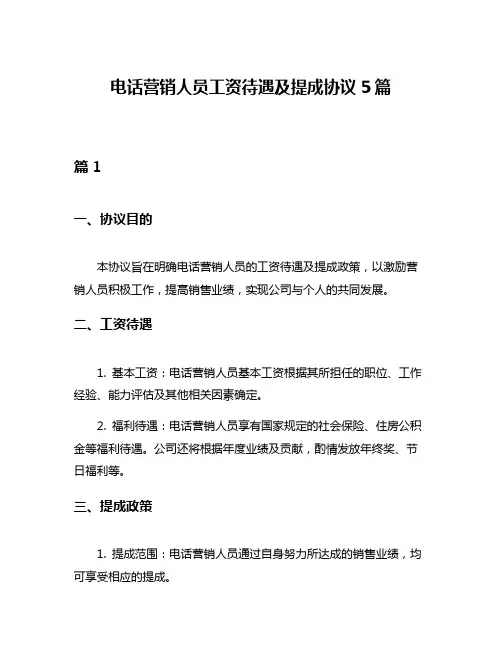 电话营销人员工资待遇及提成协议 5 篇

篇 1

一、协议目的

本协议旨在明确电话营销人员的工资待遇及提成政策，以激励营销人员积极工作，提高销售业绩，实现公司与个人的共同发展。

二、工资待遇

1. 基本工资：电话营销人员基本工资根据其所担任的职位、工作经验、能力评估及其他相关因素确定。

2. 福利待遇：电话营销人员享有国家规定的社会保险、住房公积金等福利待遇。公司还将根据年度业绩及贡献，酌情发放年终奖、节日福利等。

三、提成政策

1. 提成范围：电话营销人员通过自身努力所达成的销售业绩，均可享受相应的提成。